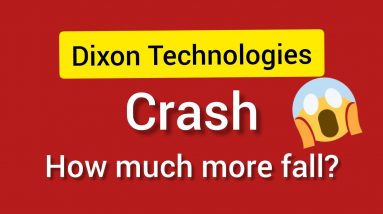 Dixon Technologies

Crash

How much more fall?